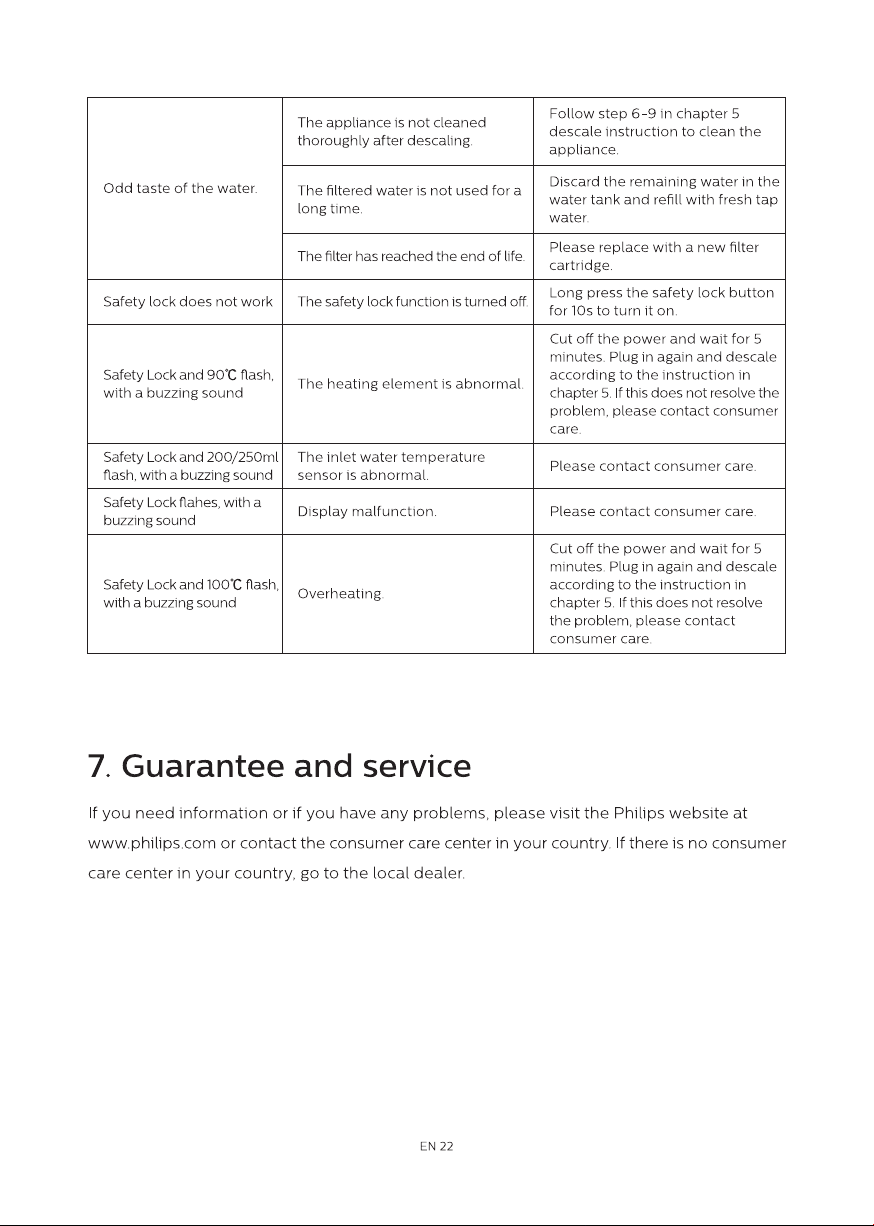 | Odd taste of the water. | The appliance is not cleaned thoroughly after descaling. | Follow step 6-9 in chapter 5 descale instruction to clean the appliance. |
|---|---|---|
| | The filtered water is not used for a long time. | Discard the remaining water in the water tank and refill with fresh tap water. |
| | The filter has reached the end of life. | Please replace with a new filter cartridge. |
| Safety lock does not work | The safety lock function is turned off. | Long press the safety lock button for 10s to turn it on. |
| Safety Lock and 90℃ flash, with a buzzing sound | The heating element is abnormal. | Cut off the power and wait for 5 minutes. Plug in again and descale according to the instruction in chapter 5. If this does not resolve the problem, please contact consumer care. |
| Safety Lock and 200/250ml flash, with a buzzing sound | The inlet water temperature sensor is abnormal. | Please contact consumer care. |
| Safety Lock flahes, with a buzzing sound | Display malfunction. | Please contact consumer care. |
| Safety Lock and 100℃ flash, with a buzzing sound | Overheating. | Cut off the power and wait for 5 minutes. Plug in again and descale according to the instruction in chapter 5. If this does not resolve the problem, please contact consumer care. |

7. Guarantee and service

If you need information or if you have any problems, please visit the Philips website at www.philips.com or contact the consumer care center in your country. If there is no consumer care center in your country, go to the local dealer.

EN 22